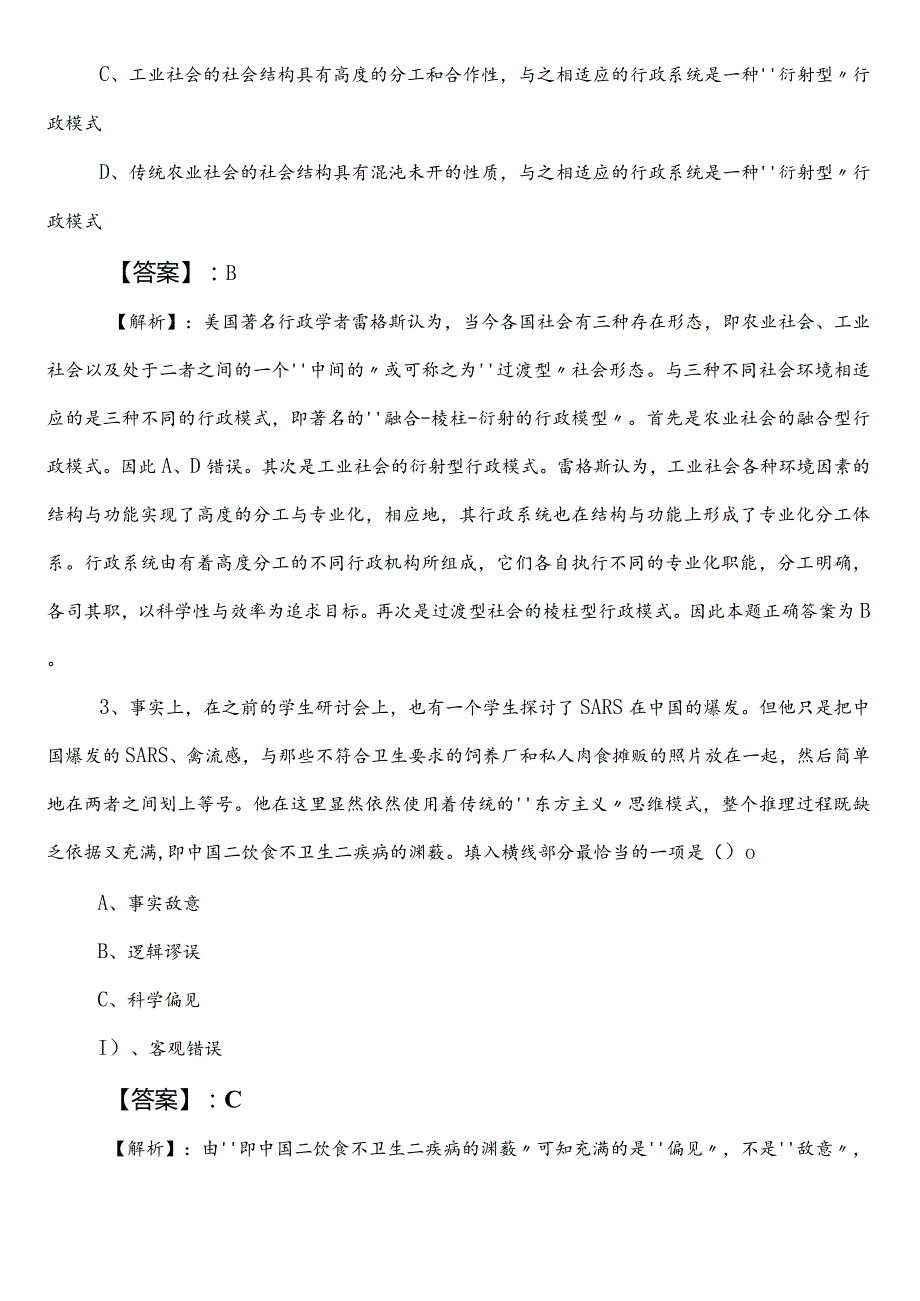 C、工业社会的社会结构具有高度的分工和合作性，与之相适应的行政系统是一种''衍射型〃行政模式

D、传统农业社会的社会结构具有混沌未开的性质，与之相适应的行政系统是一种''衍射型〃行政模式

【答案】：B

【解析】：美国著名行政学者雷格斯认为，当今各国社会有三种存在形态，即农业社会、工业社会以及处于二者之间的一个''中间的〃或可称之为''过渡型〃社会形态。与三种不同社会环境相适应的是三种不同的行政模式，即著名的''融合-棱柱-衍射的行政模型〃。首先是农业社会的融合型行政模式。因此A、D错误。其次是工业社会的衍射型行政模式。雷格斯认为，工业社会各种环境因素的结构与功能实现了高度的分工与专业化，相应地，其行政系统也在结构与功能上形成了专业化分工体系。行政系统由有着高度分工的不同行政机构所组成，它们各自执行不同的专业化职能，分工明确，各司其职，以科学性与效率为追求目标。再次是过渡型社会的棱柱型行政模式。因此本题正确答案为B。

3、事实上，在之前的学生研讨会上，也有一个学生探讨了SARS在中国的爆发。但他只是把中国爆发的SARS、禽流感，与那些不符合卫生要求的饲养厂和私人肉食摊贩的照片放在一起，然后简单地在两者之间划上等号。他在这里显然依然使用着传统的''东方主义〃思维模式，整个推理过程既缺乏依据又充满,即中国二饮食不卫生二疾病的渊薮。填入横线部分最恰当的一项是（）o

A、事实敌意

B、逻辑谬误

C、科学偏见

I）、客观错误

【答案】：C

【解析】：由''即中国二饮食不卫生二疾病的渊薮〃可知充满的是''偏见〃，不是''敌意〃，